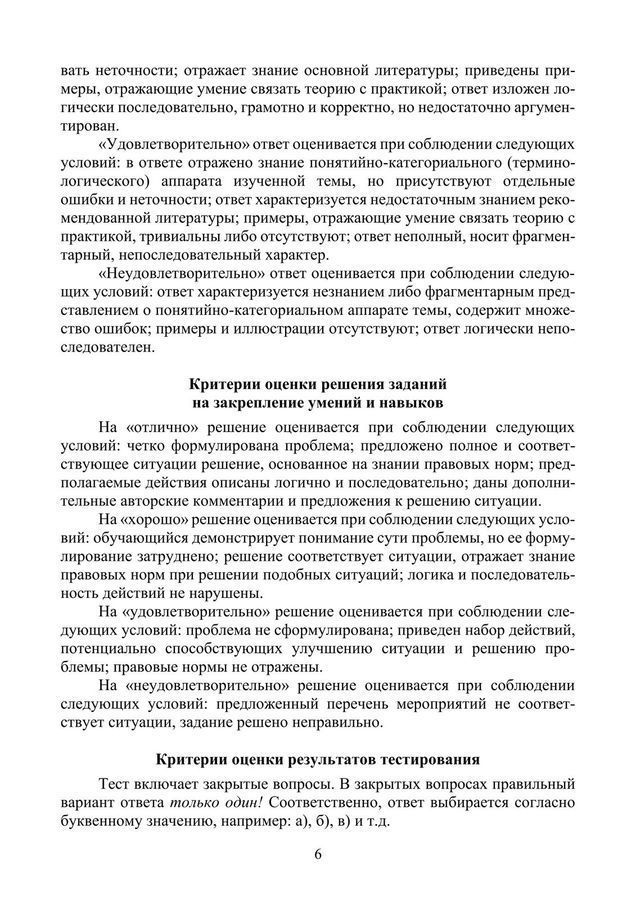 вать неточности; отражает знание основной литературы; приведены примеры, отражающие умение связать теорию с практикой; ответ изложен логически последовательно, грамотно и корректно, но недостаточно аргументирован.

«Удовлетворительно» ответ оценивается при соблюдении следующих условий: в ответе отражено знание понятийно-категориального (терминологического) аппарата изученной темы, но присутствуют отдельные ошибки и неточности; ответ характеризуется недостаточным знанием рекомендованной литературы; примеры, отражающие умение связать теорию с практикой, тривиальны либо отсутствуют; ответ неполный, носит фрагментарный, непоследовательный характер.

«Неудовлетворительно» ответ оценивается при соблюдении следующих условий: ответ характеризуется незнанием либо фрагментарным представлением о понятийно-категориальном аппарате темы, содержит множество ошибок; примеры и иллюстрации отсутствуют; ответ логически непоследователен.

Критерии оценки решения заданий на закрепление умений и навыков

На «отлично» решение оценивается при соблюдении следующих условий: четко формулирована проблема; предложено полное и соответствующее ситуации решение, основанное на знании правовых норм; предполагаемые действия описаны логично и последовательно; даны дополнительные авторские комментарии и предложения к решению ситуации.

На «хорошо» решение оценивается при соблюдении следующих условий: обучающийся демонстрирует понимание сути проблемы, но ее формулирование затруднено; решение соответствует ситуации, отражает знание правовых норм при решении подобных ситуаций; логика и последовательность действий не нарушены.

На «удовлетворительно» решение оценивается при соблюдении следующих условий: проблема не сформулирована; приведен набор действий, потенциально способствующих улучшению ситуации и решению проблемы; правовые нормы не отражены.

На «неудовлетворительно» решение оценивается при соблюдении следующих условий: предложенный перечень мероприятий не соответствует ситуации, задание решено неправильно.

Критерии оценки результатов тестирования

Тест включает закрытые вопросы. В закрытых вопросах правильный вариант ответа только один! Соответственно, ответ выбирается согласно буквенному значению, например: а), б), в) и т.д.

6